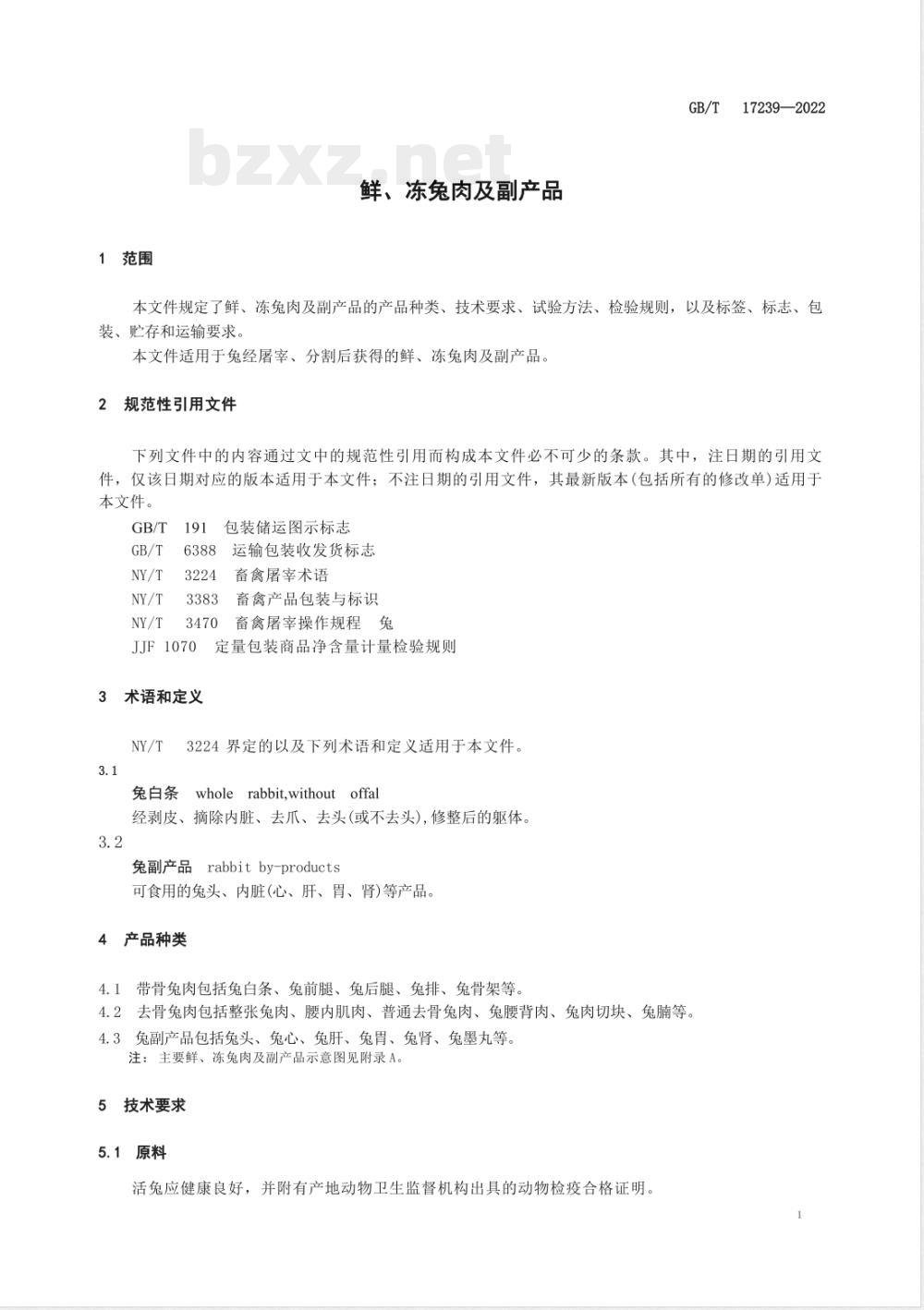 GB/T 17239—2022

bzxz.net

鲜、冻兔肉及副产品

1 范围

本文件规定了鲜、冻兔肉及副产品的产品种类、技术要求、试验方法、检验规则，以及标签、标志、包装、贮存和运输要求。

本文件适用于兔经屠宰、分割后获得的鲜、冻兔肉及副产品。

2 规范性引用文件

下列文件中的内容通过文中的规范性引用而构成本文件必不可少的条款。其中，注日期的引用文件，仅该日期对应的版本适用于本文件；不注日期的引用文件，其最新版本(包括所有的修改单)适用于本文件。

GB/T 191 包装储运图示标志
GB/T 6388 运输包装收发货标志
NY/T 3224 畜禽屠宰术语
NY/T 3383 畜禽产品包装与标识
NY/T 3470 畜禽屠宰操作规程 兔
JJF 1070 定量包装商品净含量计量检验规则

3 术语和定义

NY/T 3224 界定的以及下列术语和定义适用于本文件。

3.1
兔白条 whole rabbit,without offal
经剥皮、摘除内脏、去爪、去头(或不去头),修整后的躯体。

3.2
兔副产品 rabbit by-products
可食用的兔头、内脏(心、肝、胃、肾)等产品。

4 产品种类

4.1 带骨兔肉包括兔白条、兔前腿、兔后腿、兔排、兔骨架等。
4.2 去骨兔肉包括整张兔肉、腰内肌肉、普通去骨兔肉、兔腰背肉、兔肉切块、兔腩等。
4.3 兔副产品包括兔头、兔心、兔肝、兔胃、兔肾、兔墨丸等。
注：主要鲜、冻兔肉及副产品示意图见附录A。

5 技术要求

5.1 原料

活兔应健康良好，并附有产地动物卫生监督机构出具的动物检疫合格证明。

1